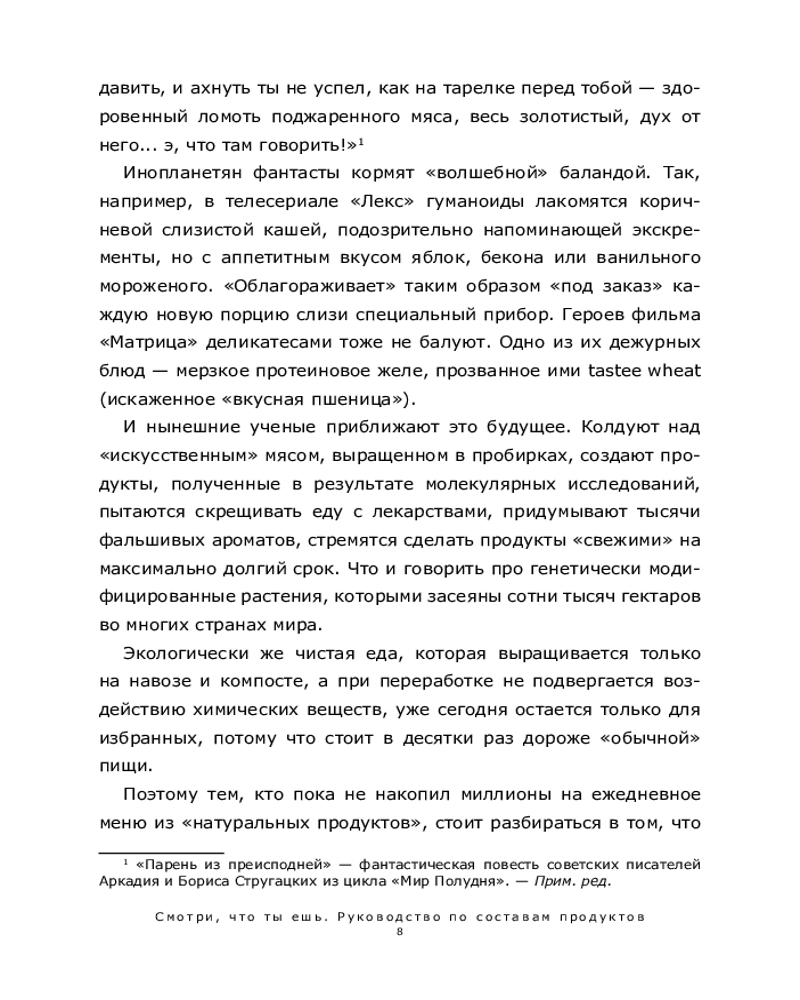 давить, и ахнуть ты не успел, как на тарелке перед тобой — здоровенный ломоть поджаренного мяса, весь золотистый, дух от него... э, что там говорить!»$^1$

Инопланетян фантасты кормят «волшебной» баландой. Так, например, в телесериале «Лекс» гуманоиды лакомятся коричневой слизистой кашей, подозрительно напоминающей экскременты, но с аппетитным вкусом яблок, бекона или ванильного мороженого. «Облагораживает» таким образом «под заказ» каждую новую порцию слизи специальный прибор. Героев фильма «Матрица» деликатесами тоже не балуют. Одно из их дежурных блюд — мерзкое протеиновое желе, прозванное ими tastee wheat (искаженное «вкусная пшеница»).

И нынешние ученые приближают это будущее. Колдуют над «искусственным» мясом, выращенном в пробирках, создают продукты, полученные в результате молекулярных исследований, пытаются скрещивать еду с лекарствами, придумывают тысячи фальшивых ароматов, стремятся сделать продукты «свежими» на максимально долгий срок. Что и говорить про генетически модифицированные растения, которыми засеяны сотни тысяч гектаров во многих странах мира.

Экологически же чистая еда, которая выращивается только на навозе и компосте, а при переработке не подвергается воздействию химических веществ, уже сегодня остается только для избранных, потому что стоит в десятки раз дороже «обычной» пищи.

Поэтому тем, кто пока не накопил миллионы на ежедневное меню из «натуральных продуктов», стоит разбираться в том, что

$^1$ «Парень из преисподней» — фантастическая повесть советских писателей Аркадия и Бориса Стругацких из цикла «Мир Полудня». — Прим. ред.

Смотри, что ты ешь. Руководство по составам продуктов
8